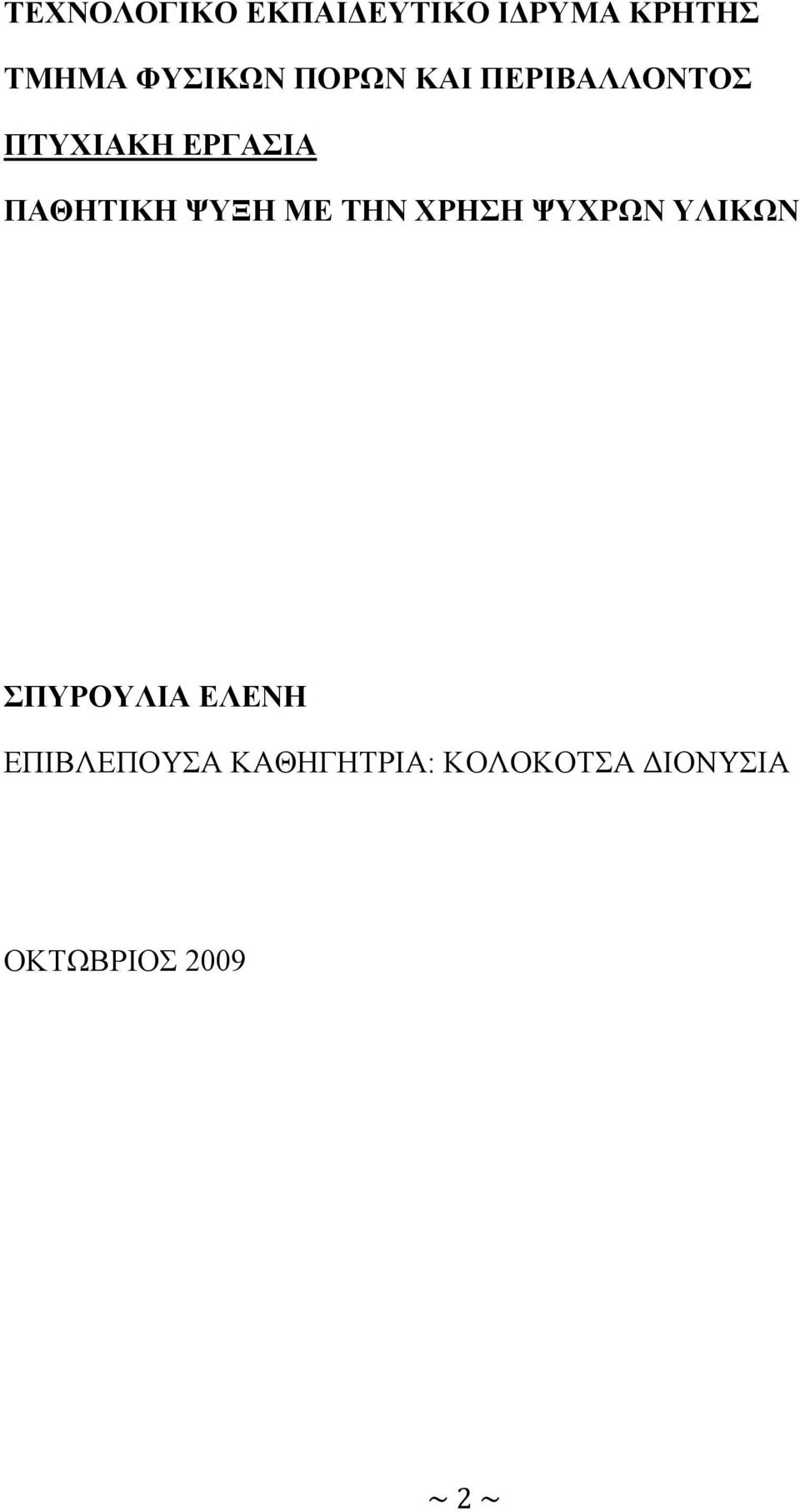 ΤΕΧΝΟΛΟΓΙΚΟ ΕΚΠΑΙΔΕΥΤΙΚΟ ΙΔΡΥΜΑ ΚΡΗΤΗΣ

ΤΜΗΜΑ ΦΥΣΙΚΩΝ ΠΟΡΩΝ ΚΑΙ ΠΕΡΙΒΑΛΛΟΝΤΟΣ

ΠΤΥΧΙΑΚΗ ΕΡΓΑΣΙΑ

ΠΑΘΗΤΙΚΗ ΨΥΞΗ ΜΕ ΤΗΝ ΧΡΗΣΗ ΨΥΧΡΩΝ ΥΛΙΚΩΝ

ΣΠΥΡΟΥΛΙΑ ΕΛΕΝΗ

ΕΠΙΒΛΕΠΟΥΣΑ ΚΑΘΗΓΗΤΡΙΑ: ΚΟΛΟΚΟΤΣΑ ΔΙΟΝΥΣΙΑ

ΟΚΤΩΒΡΙΟΣ 2009

~ 2 ~